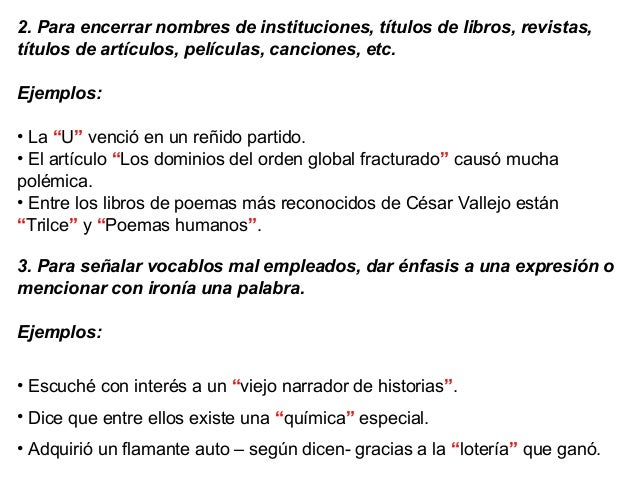 2. Para encerrar nombres de instituciones, títulos de libros, revistas, títulos de artículos, películas, canciones, etc.

Ejemplos:

• La “U” venció en un reñido partido.
• El artículo “Los dominios del orden global fracturado” causó mucha polémica.
• Entre los libros de poemas más reconocidos de César Vallejo están “Trilce” y “Poemas humanos”.

3. Para señalar vocablos mal empleados, dar énfasis a una expresión o mencionar con ironía una palabra.

Ejemplos:

• Escuché con interés a un “viejo narrador de historias”.
• Dice que entre ellos existe una “química” especial.
• Adquirió un flamante auto – según dicen- gracias a la “lotería” que ganó.